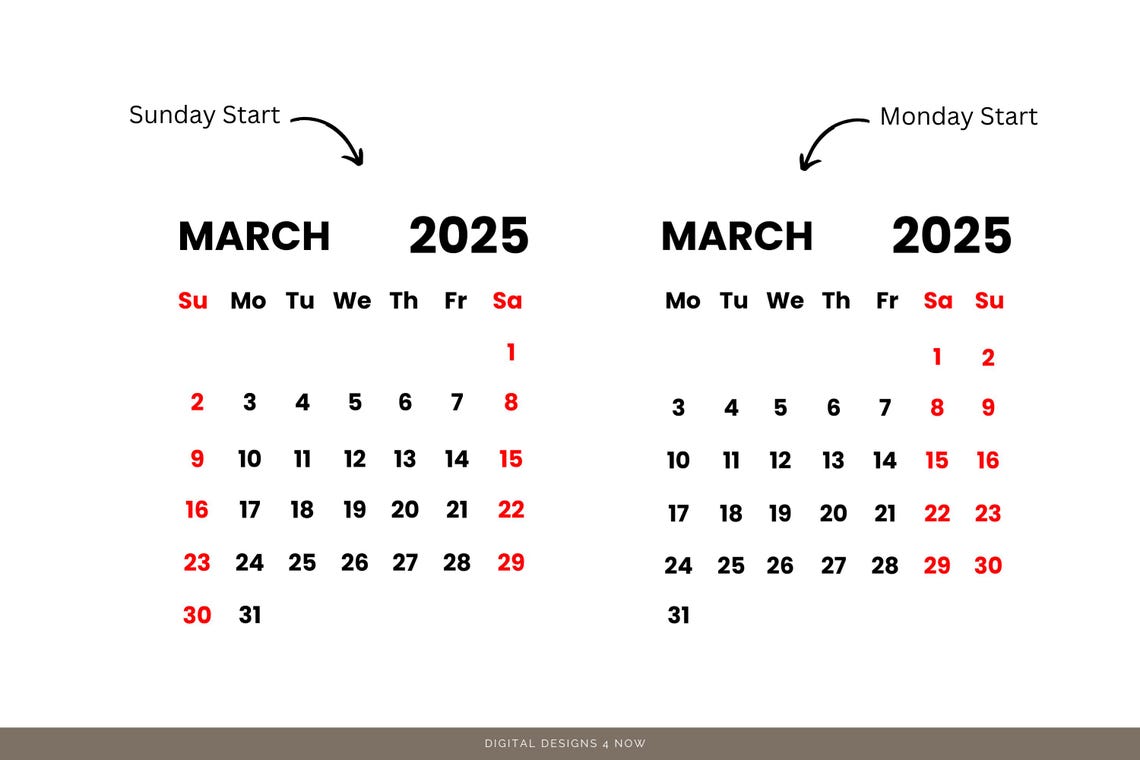 Sunday Start

MARCH 2025

| Su | Mo | Tu | We | Th | Fr | Sa |
|---|---|---|---|---|---|---|
| | | | | | | 1 |
| 2 | 3 | 4 | 5 | 6 | 7 | 8 |
| 9 | 10 | 11 | 12 | 13 | 14 | 15 |
| 16 | 17 | 18 | 19 | 20 | 21 | 22 |
| 23 | 24 | 25 | 26 | 27 | 28 | 29 |
| 30 | 31 | | | | | |

Monday Start

MARCH 2025

| Mo | Tu | We | Th | Fr | Sa | Su |
|---|---|---|---|---|---|---|
| | | | | | 1 | 2 |
| 3 | 4 | 5 | 6 | 7 | 8 | 9 |
| 10 | 11 | 12 | 13 | 14 | 15 | 16 |
| 17 | 18 | 19 | 20 | 21 | 22 | 23 |
| 24 | 25 | 26 | 27 | 28 | 29 | 30 |
| 31 | | | | | | |

DIGITAL DESIGNS 4 NOW